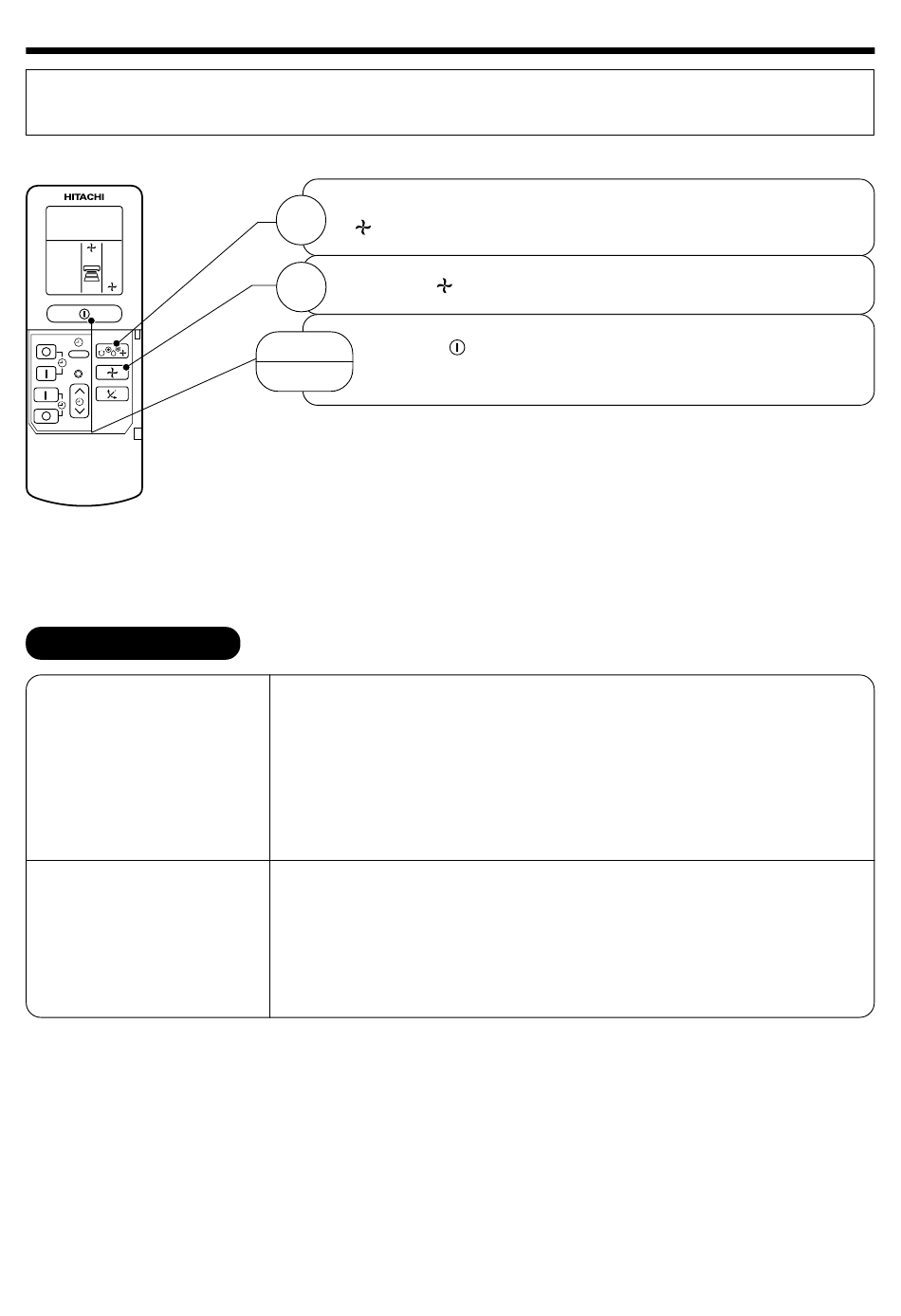 HITACHI